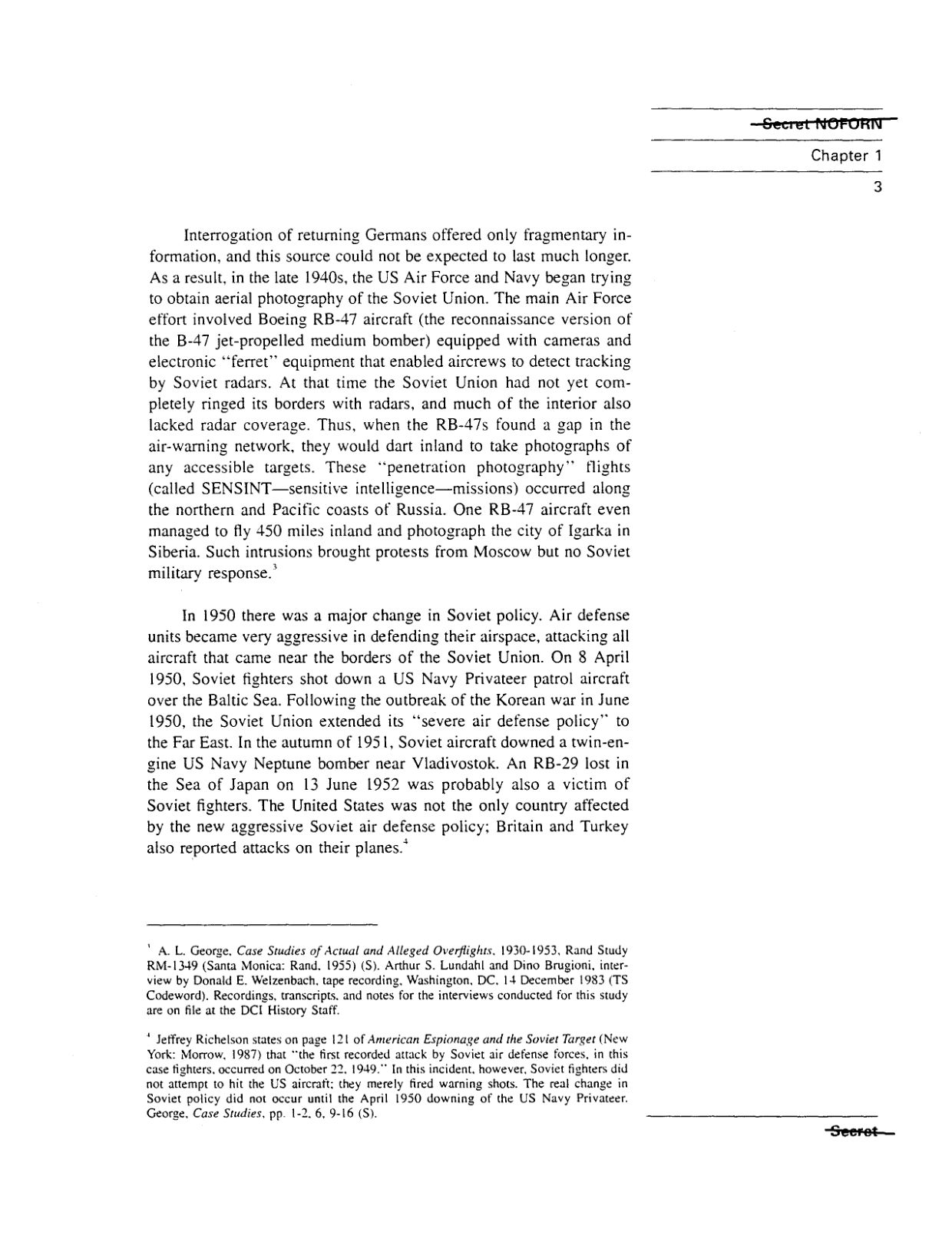 Secret NOFORN

Chapter 1

3

Interrogation of returning Germans offered only fragmentary information, and this source could not be expected to last much longer. As a result, in the late 1940s, the US Air Force and Navy began trying to obtain aerial photography of the Soviet Union. The main Air Force effort involved Boeing RB-47 aircraft (the reconnaissance version of the B-47 jet-propelled medium bomber) equipped with cameras and electronic "ferret" equipment that enabled aircrews to detect tracking by Soviet radars. At that time the Soviet Union had not yet completely ringed its borders with radars, and much of the interior also lacked radar coverage. Thus, when the RB-47s found a gap in the air-warning network, they would dart inland to take photographs of any accessible targets. These "penetration photography" flights (called SENSINT—sensitive intelligence—missions) occurred along the northern and Pacific coasts of Russia. One RB-47 aircraft even managed to fly 450 miles inland and photograph the city of Igarka in Siberia. Such intrusions brought protests from Moscow but no Soviet military response.$^3$

In 1950 there was a major change in Soviet policy. Air defense units became very aggressive in defending their airspace, attacking all aircraft that came near the borders of the Soviet Union. On 8 April 1950, Soviet fighters shot down a US Navy Privateer patrol aircraft over the Baltic Sea. Following the outbreak of the Korean war in June 1950, the Soviet Union extended its "severe air defense policy" to the Far East. In the autumn of 1951, Soviet aircraft downed a twin-engine US Navy Neptune bomber near Vladivostok. An RB-29 lost in the Sea of Japan on 13 June 1952 was probably also a victim of Soviet fighters. The United States was not the only country affected by the new aggressive Soviet air defense policy; Britain and Turkey also reported attacks on their planes.$^4$

$^3$ A. L. George, Case Studies of Actual and Alleged Overflights, 1930-1953, Rand Study RM-1349 (Santa Monica: Rand, 1955) (S). Arthur S. Lundahl and Dino Brugioni, interview by Donald E. Welzenbach, tape recording, Washington, DC, 14 December 1983 (TS Codeword). Recordings, transcripts, and notes for the interviews conducted for this study are on file at the DCI History Staff.

$^4$ Jeffrey Richelson states on page 121 of American Espionage and the Soviet Target (New York: Morrow, 1987) that "the first recorded attack by Soviet air defense forces, in this case fighters, occurred on October 22, 1949." In this incident, however, Soviet fighters did not attempt to hit the US aircraft; they merely fired warning shots. The real change in Soviet policy did not occur until the April 1950 downing of the US Navy Privateer. George, Case Studies, pp. 1-2, 6, 9-16 (S).

Secret